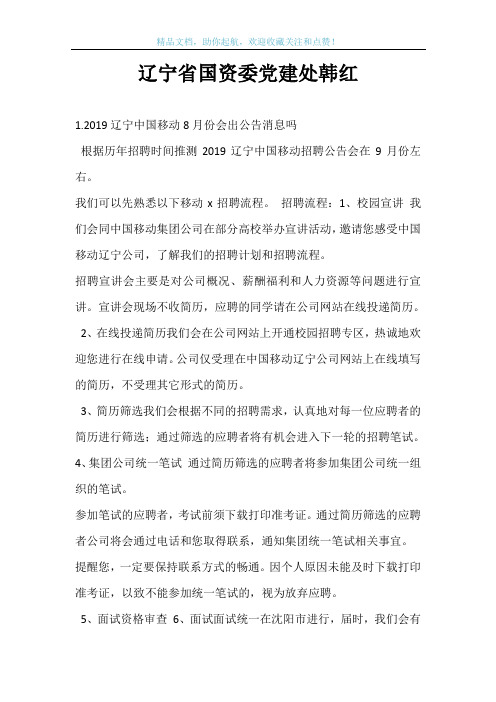 精品文档，助你起航，欢迎收藏关注和点赞！

辽宁省国资委党建处韩红

1.2019 辽宁中国移动 8 月份会出公告消息吗

根据历年招聘时间推测 2019 辽宁中国移动招聘公告会在 9 月份左右。

我们可以先熟悉以下移动 x 招聘流程。 招聘流程：1、校园宣讲 我们会同中国移动集团公司在部分高校举办宣讲活动，邀请您感受中国移动辽宁公司，了解我们的招聘计划和招聘流程。

招聘宣讲会主要是对公司概况、薪酬福利和人力资源等问题进行宣讲。宣讲会现场不收简历，应聘的同学请在公司网站在线投递简历。

2、在线投递简历我们会在公司网站上开通校园招聘专区，热诚地欢迎您进行在线申请。公司仅受理在中国移动辽宁公司网站上在线填写的简历，不受理其它形式的简历。

3、简历筛选我们会根据不同的招聘需求，认真地对每一位应聘者的简历进行筛选；通过筛选的应聘者将有机会进入下一轮的招聘笔试。

4、集团公司统一笔试 通过简历筛选的应聘者将参加集团公司统一组织的笔试。

参加笔试的应聘者，考试前须下载打印准考证。通过简历筛选的应聘者公司将会通过电话和您取得联系，通知集团统一笔试相关事宜。

提醒您，一定要保持联系方式的畅通。因个人原因未能及时下载打印准考证，以致不能参加统一笔试的，视为放弃应聘。

5、面试资格审查 6、面试面试统一在沈阳市进行，届时，我们会有